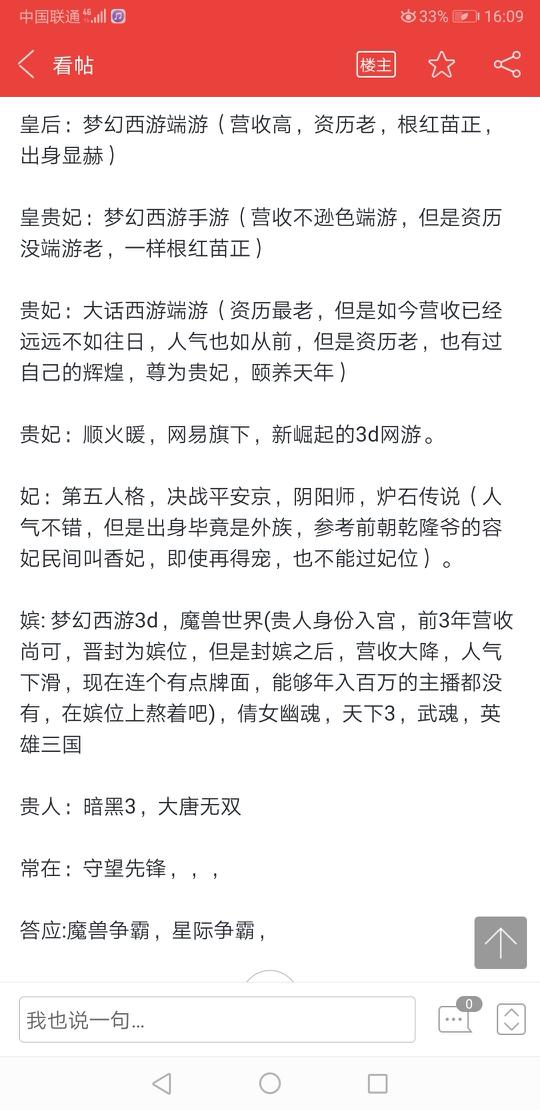 中国联通 4G 33% 16:09

看帖 楼主

皇后：梦幻西游端游（营收高，资历老，根红苗正，出身显赫）

皇贵妃：梦幻西游手游（营收不逊色端游，但是资历没端游老，一样根红苗正）

贵妃：大话西游端游（资历最老，但是如今营收已经远远不如往日，人气也如从前，但是资历老，也有过自己的辉煌，尊为贵妃，颐养天年）

贵妃：顺火暖，网易旗下，新崛起的3d网游。

妃：第五人格，决战平安京，阴阳师，炉石传说（人气不错，但是出身毕竟是外族，参考前朝乾隆爷的容妃民间叫香妃，即使再得宠，也不能过妃位）。

嫔: 梦幻西游3d，魔兽世界(贵人身份入宫，前3年营收尚可，晋封为嫔位，但是封嫔之后，营收大降，人气下滑，现在连个有点牌面，能够年入百万的主播都没有，在嫔位上熬着吧)，倩女幽魂，天下3，武魂，英雄三国

贵人：暗黑3，大唐无双

常在：守望先锋，，，

答应:魔兽争霸，星际争霸，

我也说一句...

0